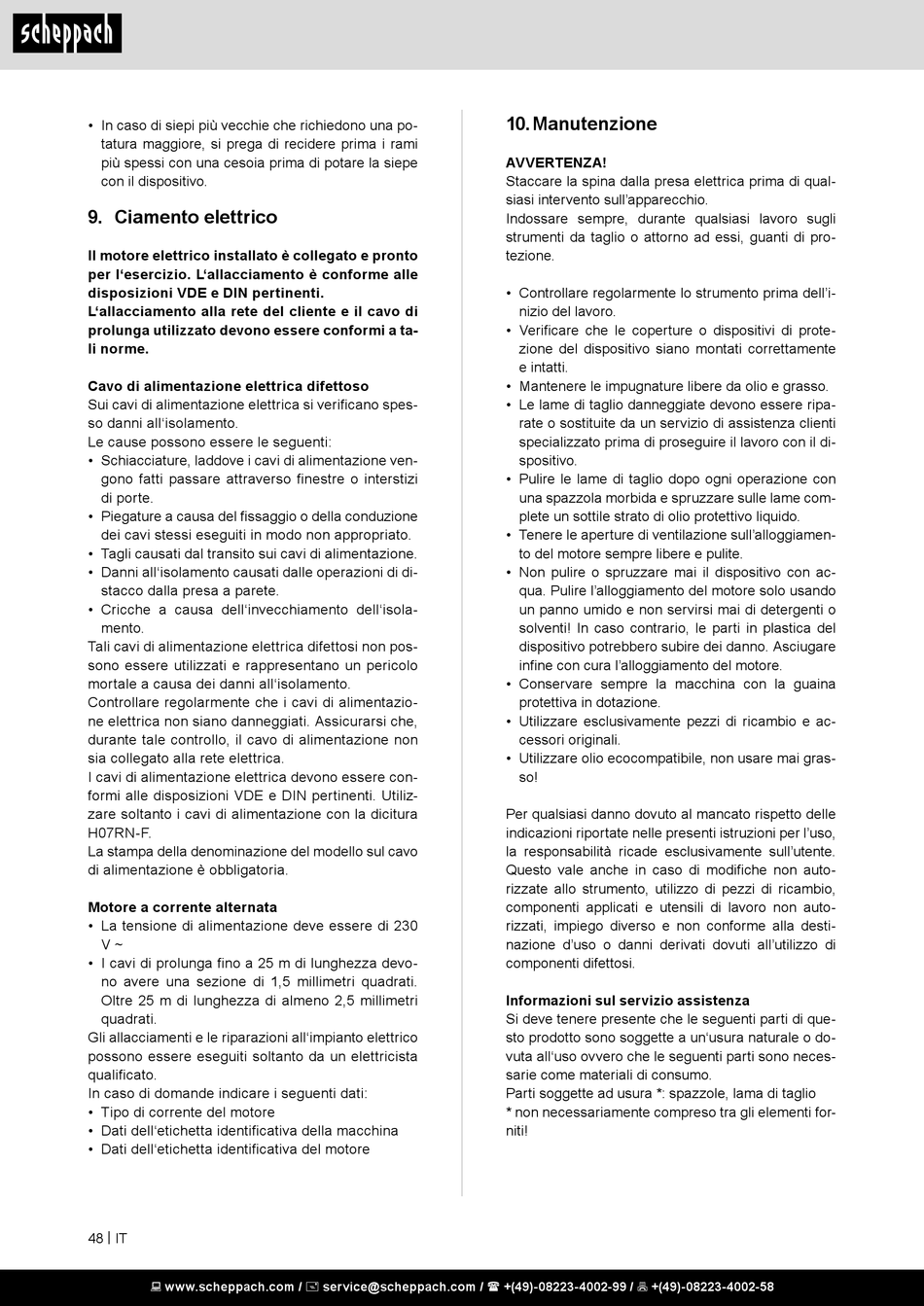 scheppach

• In caso di siepi più vecchie che richiedono una potatura maggiore, si prega di recidere prima i rami più spessi con una cesoia prima di potare la siepe con il dispositivo.

9. Ciamento elettrico

Il motore elettrico installato è collegato e pronto per l'esercizio. L'allacciamento è conforme alle disposizioni VDE e DIN pertinenti.
L'allacciamento alla rete del cliente e il cavo di prolunga utilizzato devono essere conformi a tali norme.

Cavo di alimentazione elettrica difettoso
Sui cavi di alimentazione elettrica si verificano spesso danni all'isolamento.
Le cause possono essere le seguenti:
• Schiacciature, laddove i cavi di alimentazione vengono fatti passare attraverso finestre o interstizi di porte.
• Piegature a causa del fissaggio o della conduzione dei cavi stessi eseguiti in modo non appropriato.
• Tagli causati dal transito sui cavi di alimentazione.
• Danni all'isolamento causati dalle operazioni di distacco dalla presa a parete.
• Cricche a causa dell'invecchiamento dell'isolamento.
Tali cavi di alimentazione elettrica difettosi non possono essere utilizzati e rappresentano un pericolo mortale a causa dei danni all'isolamento.
Controllare regolarmente che i cavi di alimentazione elettrica non siano danneggiati. Assicurarsi che, durante tale controllo, il cavo di alimentazione non sia collegato alla rete elettrica.
I cavi di alimentazione elettrica devono essere conformi alle disposizioni VDE e DIN pertinenti. Utilizzare soltanto i cavi di alimentazione con la dicitura H07RN-F.
La stampa della denominazione del modello sul cavo di alimentazione è obbligatoria.

Motore a corrente alternata
• La tensione di alimentazione deve essere di 230 V ~
• I cavi di prolunga fino a 25 m di lunghezza devono avere una sezione di 1,5 millimetri quadrati. Oltre 25 m di lunghezza di almeno 2,5 millimetri quadrati.
Gli allacciamenti e le riparazioni all'impianto elettrico possono essere eseguiti soltanto da un elettricista qualificato.
In caso di domande indicare i seguenti dati:
• Tipo di corrente del motore
• Dati dell'etichetta identificativa della macchina
• Dati dell'etichetta identificativa del motore

10. Manutenzione

AVVERTENZA!
Staccare la spina dalla presa elettrica prima di qualsiasi intervento sull'apparecchio.
Indossare sempre, durante qualsiasi lavoro sugli strumenti da taglio o attorno ad essi, guanti di protezione.

• Controllare regolarmente lo strumento prima dell'inizio del lavoro.
• Verificare che le coperture o dispositivi di protezione del dispositivo siano montati correttamente e intatti.
• Mantenere le impugnature libere da olio e grasso.
• Le lame di taglio danneggiate devono essere riparate o sostituite da un servizio di assistenza clienti specializzato prima di proseguire il lavoro con il dispositivo.
• Pulire le lame di taglio dopo ogni operazione con una spazzola morbida e spruzzare sulle lame complete un sottile strato di olio protettivo liquido.
• Tenere le aperture di ventilazione sull'alloggiamento del motore sempre libere e pulite.
• Non pulire o spruzzare mai il dispositivo con acqua. Pulire l'alloggiamento del motore solo usando un panno umido e non servirsi mai di detergenti o solventi! In caso contrario, le parti in plastica del dispositivo potrebbero subire dei danno. Asciugare infine con cura l'alloggiamento del motore.
• Conservare sempre la macchina con la guaina protettiva in dotazione.
• Utilizzare esclusivamente pezzi di ricambio e accessori originali.
• Utilizzare olio ecocompatibile, non usare mai grasso!

Per qualsiasi danno dovuto al mancato rispetto delle indicazioni riportate nelle presenti istruzioni per l'uso, la responsabilità ricade esclusivamente sull'utente. Questo vale anche in caso di modifiche non autorizzate allo strumento, utilizzo di pezzi di ricambio, componenti applicati e utensili di lavoro non autorizzati, impiego diverso e non conforme alla destinazione d'uso o danni derivati dovuti all'utilizzo di componenti difettosi.

Informazioni sul servizio assistenza
Si deve tenere presente che le seguenti parti di questo prodotto sono soggette a un'usura naturale o dovuta all'uso ovvero che le seguenti parti sono necessarie come materiali di consumo.
Parti soggette ad usura *: spazzole, lama di taglio
* non necessariamente compreso tra gli elementi forniti!

48 | IT

www.scheppach.com / service@scheppach.com / +(49)-08223-4002-99 / +(49)-08223-4002-58